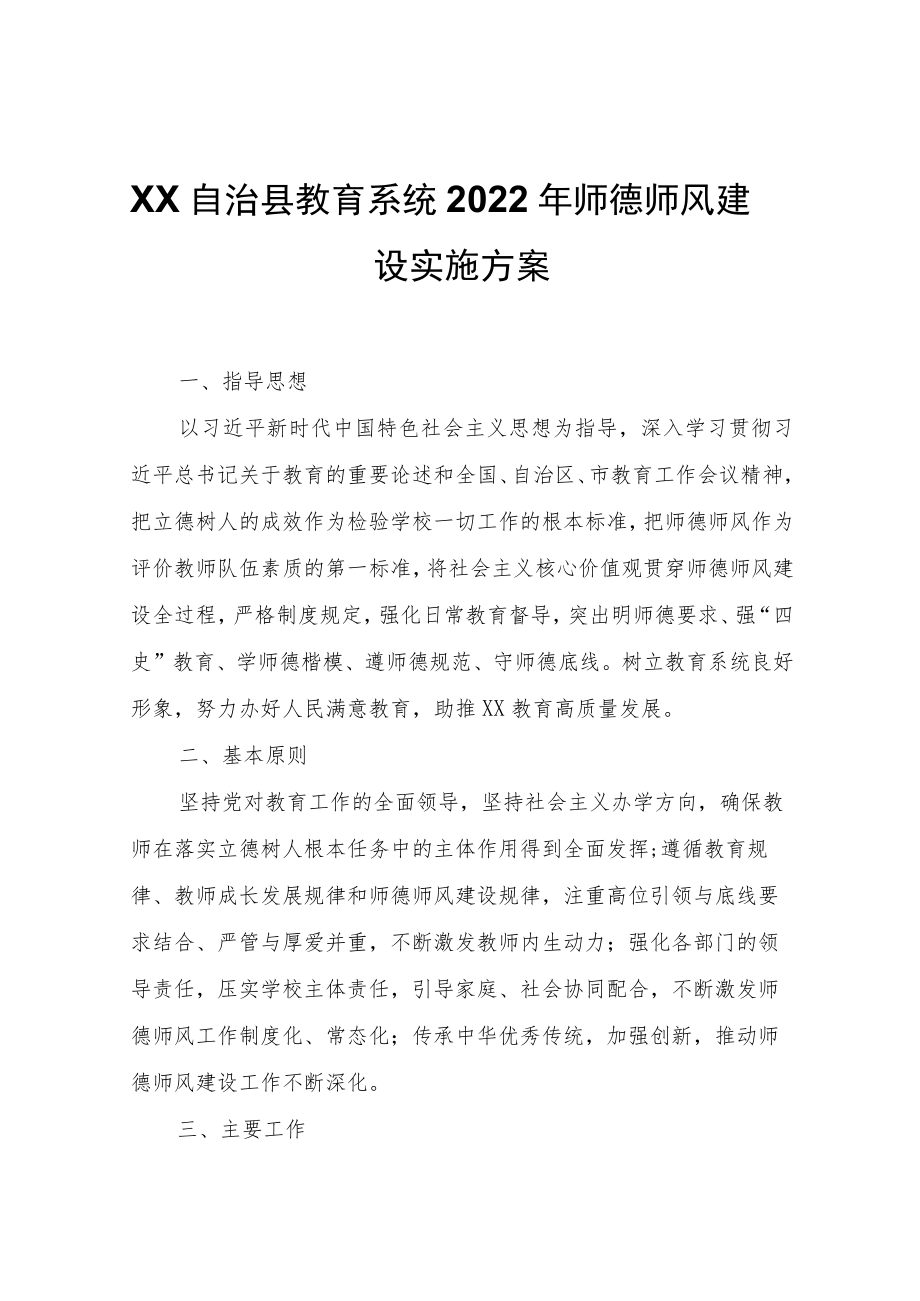 XX自治县教育系统2022年师德师风建设实施方案

一、指导思想

以习近平新时代中国特色社会主义思想为指导，深入学习贯彻习近平总书记关于教育的重要论述和全国、自治区、市教育工作会议精神，把立德树人的成效作为检验学校一切工作的根本标准，把师德师风作为评价教师队伍素质的第一标准，将社会主义核心价值观贯穿师德师风建设全过程，严格制度规定，强化日常教育督导，突出明师德要求、强“四史”教育、学师德楷模、遵师德规范、守师德底线。树立教育系统良好形象，努力办好人民满意教育，助推XX教育高质量发展。

二、基本原则

坚持党对教育工作的全面领导，坚持社会主义办学方向，确保教师在落实立德树人根本任务中的主体作用得到全面发挥;遵循教育规律、教师成长发展规律和师德师风建设规律，注重高位引领与底线要求结合、严管与厚爱并重，不断激发教师内生动力；强化各部门的领导责任，压实学校主体责任，引导家庭、社会协同配合，不断激发师德师风工作制度化、常态化；传承中华优秀传统，加强创新，推动师德师风建设工作不断深化。

三、主要工作